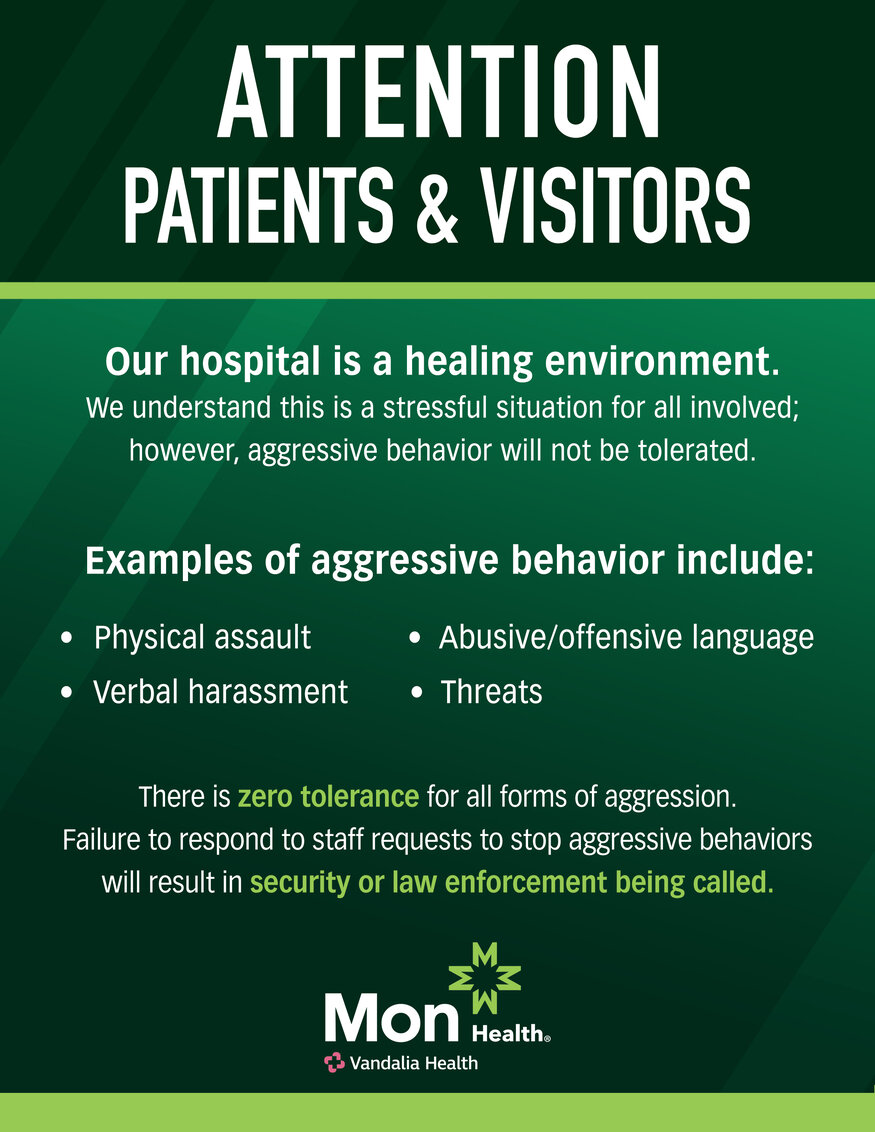 ATTENTION
PATIENTS & VISITORS

Our hospital is a healing environment.
We understand this is a stressful situation for all involved; however, aggressive behavior will not be tolerated.

Examples of aggressive behavior include:

• Physical assault
• Verbal harassment

• Abusive/offensive language
• Threats

There is zero tolerance for all forms of aggression. Failure to respond to staff requests to stop aggressive behaviors will result in security or law enforcement being called.

Mon Health®
Vandalia Health